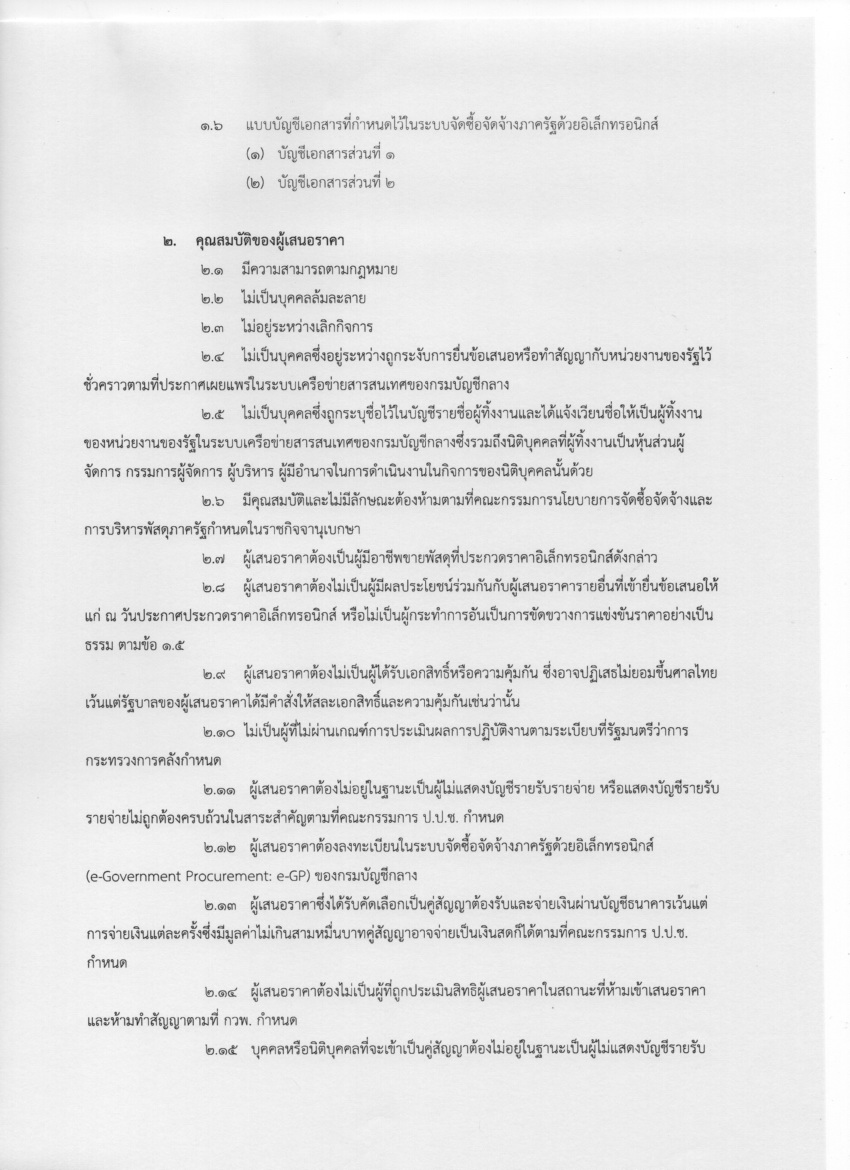 ๑.๖ แบบบัญชีเอกสารที่กำหนดไว้ในระบบจัดซื้อจัดจ้างภาครัฐด้วยอิเล็กทรอนิกส์
(๑) บัญชีเอกสารส่วนที่ ๑
(๒) บัญชีเอกสารส่วนที่ ๒

๒. คุณสมบัติของผู้เสนอราคา

๒.๑ มีความสามารถตามกฎหมาย

๒.๒ ไม่เป็นบุคคลล้มละลาย

๒.๓ ไม่อยู่ระหว่างเลิกกิจการ

๒.๔ ไม่เป็นบุคคลซึ่งอยู่ระหว่างถูกระงับการยื่นข้อเสนอหรือทำสัญญากับหน่วยงานของรัฐไว้ชั่วคราวตามที่ประกาศเผยแพร่ในระบบเครือข่ายสารสนเทศของกรมบัญชีกลาง

๒.๕ ไม่เป็นบุคคลซึ่งถูกระบุชื่อไว้ในบัญชีรายชื่อผู้ทิ้งงานและได้แจ้งเวียนชื่อให้เป็นผู้ทิ้งงานของหน่วยงานของรัฐในระบบเครือข่ายสารสนเทศของกรมบัญชีกลางซึ่งรวมถึงนิติบุคคลที่ผู้ทิ้งงานเป็นหุ้นส่วนผู้จัดการ กรรมการผู้จัดการ ผู้บริหาร ผู้มีอำนาจในการดำเนินงานในกิจการของนิติบุคคลนั้นด้วย

๒.๖ มีคุณสมบัติและไม่มีลักษณะต้องห้ามตามที่คณะกรรมการนโยบายการจัดซื้อจัดจ้างและการบริหารพัสดุภาครัฐกำหนดในราชกิจจานุเบกษา

๒.๗ ผู้เสนอราคาต้องเป็นผู้มีอาชีพขายพัสดุที่ประกวดราคาอิเล็กทรอนิกส์ดังกล่าว

๒.๘ ผู้เสนอราคาต้องไม่เป็นผู้มีผลประโยชน์ร่วมกันกับผู้เสนอราคารายอื่นที่เข้ายื่นข้อเสนอให้แก่ ณ วันประกาศประกวดราคาอิเล็กทรอนิกส์ หรือไม่เป็นผู้กระทำการอันเป็นการขัดขวางการแข่งขันราคาอย่างเป็นธรรม ตามข้อ ๑.๕

๒.๙ ผู้เสนอราคาต้องไม่เป็นผู้ได้รับเอกสิทธิ์หรือความคุ้มกัน ซึ่งอาจปฏิเสธไม่ยอมขึ้นศาลไทย เว้นแต่รัฐบาลของผู้เสนอราคาได้มีคำสั่งให้สละเอกสิทธิ์และความคุ้มกันเช่นว่านั้น

๒.๑๐ ไม่เป็นผู้ที่ไม่ผ่านเกณฑ์การประเมินผลการปฏิบัติงานตามระเบียบที่รัฐมนตรีว่าการกระทรวงการคลังกำหนด

๒.๑๑ ผู้เสนอราคาต้องไม่อยู่ในฐานะเป็นผู้ไม่แสดงบัญชีรายรับรายจ่าย หรือแสดงบัญชีรายรับรายจ่ายไม่ถูกต้องครบถ้วนในสาระสำคัญตามที่คณะกรรมการ ป.ป.ช. กำหนด

๒.๑๒ ผู้เสนอราคาต้องลงทะเบียนในระบบจัดซื้อจัดจ้างภาครัฐด้วยอิเล็กทรอนิกส์ (e-Government Procurement: e-GP) ของกรมบัญชีกลาง

๒.๑๓ ผู้เสนอราคาซึ่งได้รับคัดเลือกเป็นคู่สัญญาต้องรับและจ่ายเงินผ่านบัญชีธนาคารเว้นแต่การจ่ายเงินแต่ละครั้งซึ่งมีมูลค่าไม่เกินสามหมื่นบาทคู่สัญญาอาจจ่ายเป็นเงินสดก็ได้ตามที่คณะกรรมการ ป.ป.ช. กำหนด

๒.๑๔ ผู้เสนอราคาต้องไม่เป็นผู้ที่ถูกประเมินสิทธิผู้เสนอราคาในสถานะที่ห้ามเข้าเสนอราคาและห้ามทำสัญญาตามที่ กวพ. กำหนด

๒.๑๕ บุคคลหรือนิติบุคคลที่จะเข้าเป็นคู่สัญญาต้องไม่อยู่ในฐานะเป็นผู้ไม่แสดงบัญชีรายรับ